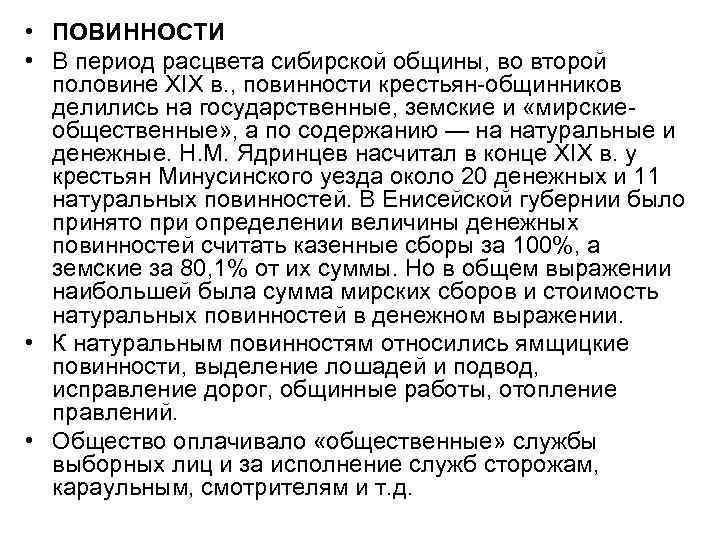 • ПОВИННОСТИ

• В период расцвета сибирской общины, во второй половине XIX в., повинности крестьян-общинников делились на государственные, земские и «мирские-общественные», а по содержанию — на натуральные и денежные. Н.М. Ядринцев насчитал в конце XIX в. у крестьян Минусинского уезда около 20 денежных и 11 натуральных повинностей. В Енисейской губернии было принято при определении величины денежных повинностей считать казенные сборы за 100%, а земские за 80,1% от их суммы. Но в общем выражении наибольшей была сумма мирских сборов и стоимость натуральных повинностей в денежном выражении.

• К натуральным повинностям относились ямщицкие повинности, выделение лошадей и подвод, исправление дорог, общинные работы, отопление правлений.

• Общество оплачивало «общественные» службы выборных лиц и за исполнение служб сторожам, караульным, смотрителям и т.д.